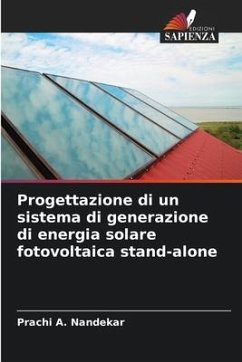 EDIZIONI
SAPIENZA

Progettazione di un sistema di generazione di energia solare fotovoltaica stand-alone

Prachi A. Nandekar